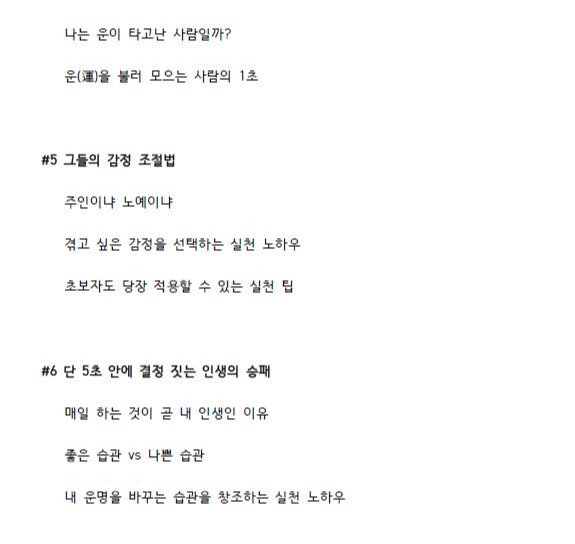 나는 운이 타고난 사람일까?

운(運)을 불러 모으는 사람의 1초

#5 그들의 감정 조절법

주인이냐 노예이냐

겪고 싶은 감정을 선택하는 실천 노하우

초보자도 당장 적용할 수 있는 실천 팁

#6 단 5초 안에 결정 짓는 인생의 승패

매일 하는 것이 곧 내 인생인 이유

좋은 습관 vs 나쁜 습관

내 운명을 바꾸는 습관을 창조하는 실천 노하우